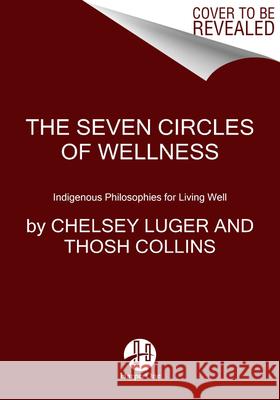 COVER TO BE REVEALED

THE SEVEN CIRCLES OF WELLNESS

Indigenous Philosophies for Living Well

by CHELSEY LUGER AND THOSH COLLINS

Kraina Książek